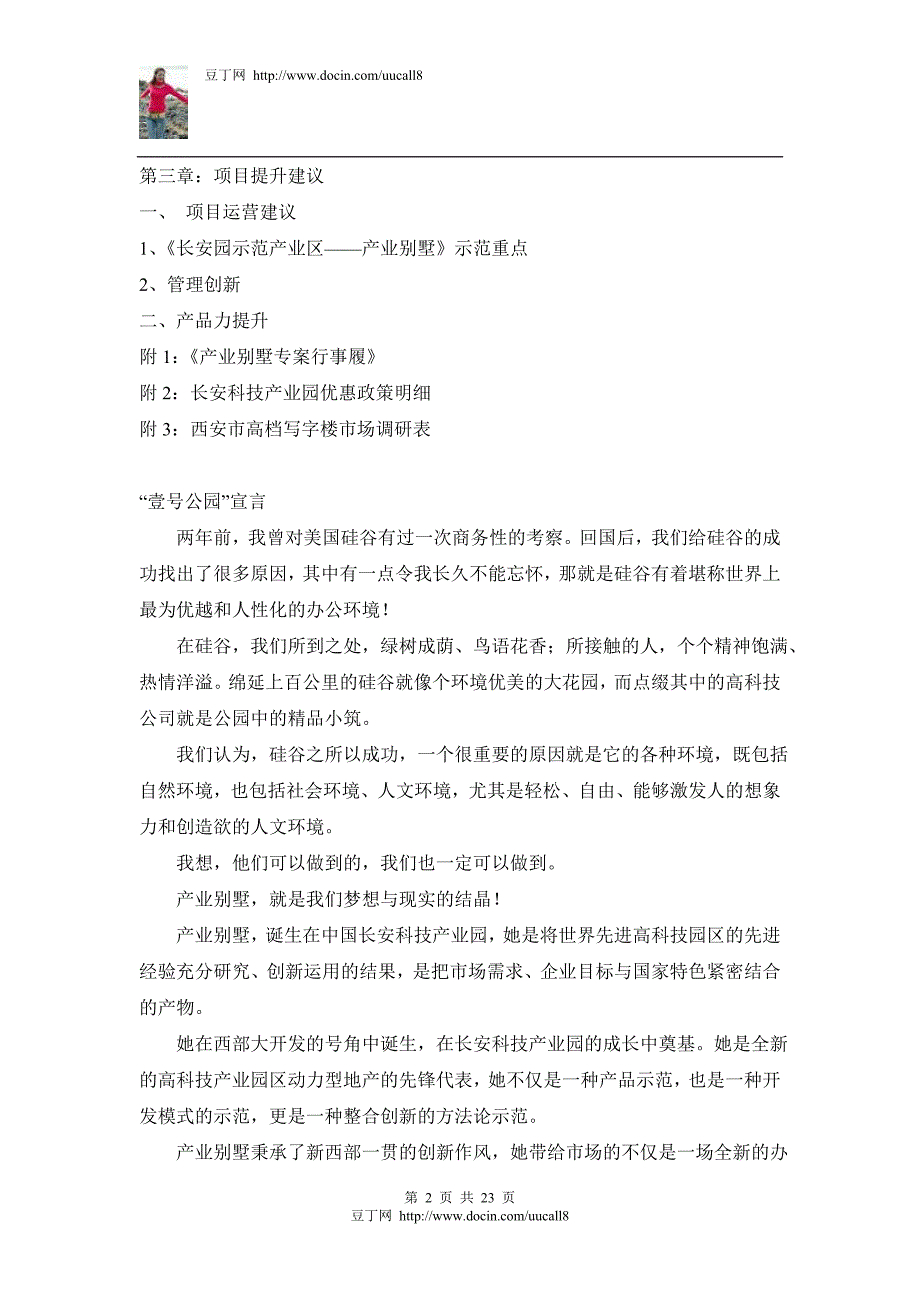 豆丁网 http://www.docin.com/uucall8

第三章：项目提升建议

一、 项目运营建议

1、《长安园示范产业区——产业别墅》示范重点

2、管理创新

二、产品力提升

附 1：《产业别墅专案行事履》

附 2：长安科技产业园优惠政策明细

附 3：西安市高档写字楼市场调研表

“壹号公园”宣言

两年前，我曾对美国硅谷有过一次商务性的考察。回国后，我们给硅谷的成功找出了很多原因，其中有一点令我长久不能忘怀，那就是硅谷有着堪称世界上最为优越和人性化的办公环境！

在硅谷，我们所到之处，绿树成荫、鸟语花香；所接触的人，个个精神饱满、热情洋溢。绵延上百公里的硅谷就像个环境优美的大花园，而点缀其中的高科技公司就是公园中的精品小筑。

我们认为，硅谷之所以成功，一个很重要的原因就是它的各种环境，既包括自然环境，也包括社会环境、人文环境，尤其是轻松、自由、能够激发人的想象力和创造欲的人文环境。

我想，他们可以做到的，我们也一定可以做到。

产业别墅，就是我们梦想与现实的结晶！

产业别墅，诞生在中国长安科技产业园，她是将世界先进高科技园区的先进经验充分研究、创新运用的结果，是把市场需求、企业目标与国家特色紧密结合的产物。

她在西部大开发的号角中诞生，在长安科技产业园的成长中奠基。她是全新的高科技产业园区动力型地产的先锋代表，她不仅是一种产品示范，也是一种开发模式的示范，更是一种整合创新的方法论示范。

产业别墅秉承了新西部一贯的创新作风，她带给市场的不仅是一场全新的办

第 2 页 共 23 页
豆丁网 http://www.docin.com/uucall8